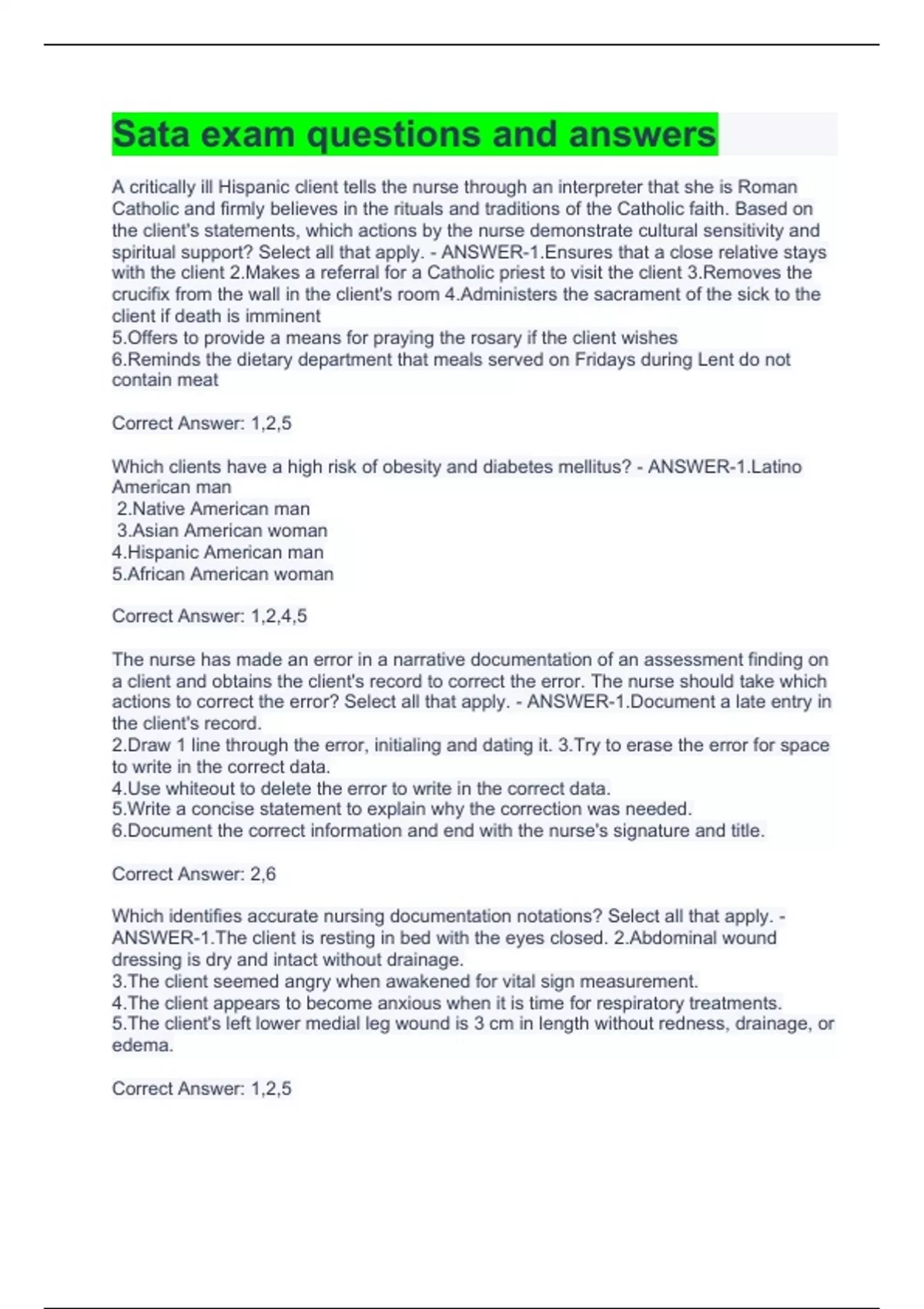 Sata exam questions and answers

A critically ill Hispanic client tells the nurse through an interpreter that she is Roman Catholic and firmly believes in the rituals and traditions of the Catholic faith. Based on the client's statements, which actions by the nurse demonstrate cultural sensitivity and spiritual support? Select all that apply. - ANSWER-1.Ensures that a close relative stays with the client 2.Makes a referral for a Catholic priest to visit the client 3.Removes the crucifix from the wall in the client's room 4.Administers the sacrament of the sick to the client if death is imminent
5.Offers to provide a means for praying the rosary if the client wishes
6.Reminds the dietary department that meals served on Fridays during Lent do not contain meat

Correct Answer: 1,2,5

Which clients have a high risk of obesity and diabetes mellitus? - ANSWER-1.Latino American man
2.Native American man
3.Asian American woman
4.Hispanic American man
5.African American woman

Correct Answer: 1,2,4,5

The nurse has made an error in a narrative documentation of an assessment finding on a client and obtains the client's record to correct the error. The nurse should take which actions to correct the error? Select all that apply. - ANSWER-1.Document a late entry in the client's record.
2.Draw 1 line through the error, initialing and dating it. 3.Try to erase the error for space to write in the correct data.
4.Use whiteout to delete the error to write in the correct data.
5.Write a concise statement to explain why the correction was needed.
6.Document the correct information and end with the nurse's signature and title.

Correct Answer: 2,6

Which identifies accurate nursing documentation notations? Select all that apply. - ANSWER-1.The client is resting in bed with the eyes closed. 2.Abdominal wound dressing is dry and intact without drainage.
3.The client seemed angry when awakened for vital sign measurement.
4.The client appears to become anxious when it is time for respiratory treatments.
5.The client's left lower medial leg wound is 3 cm in length without redness, drainage, or edema.

Correct Answer: 1,2,5